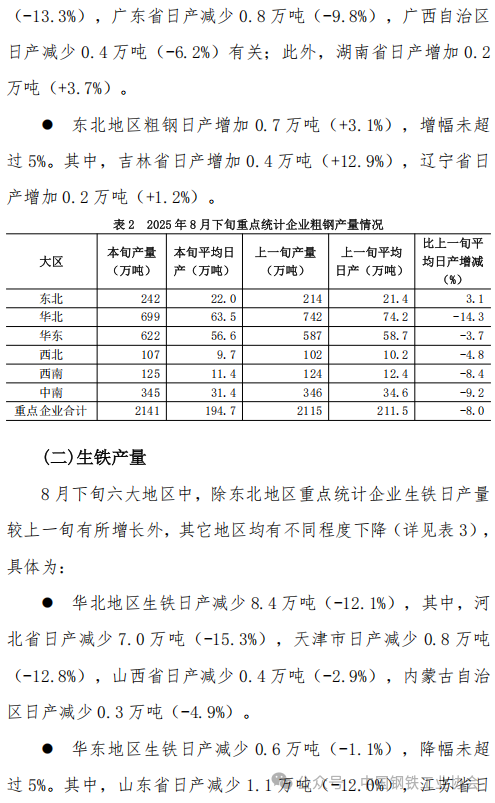 （-13.3%），广东省日产减少 0.8 万吨（-9.8%），广西自治区日产减少 0.4 万吨（-6.2%）有关；此外，湖南省日产增加 0.2 万吨（+3.7%）。

● 东北地区粗钢日产增加 0.7 万吨（+3.1%），增幅未超过 5%。其中，吉林省日产增加 0.4 万吨（+12.9%），辽宁省日产增加 0.2 万吨（+1.2%）。

表 2 2025 年 8 月下旬重点统计企业粗钢产量情况

| 大区 | 本旬产量（万吨） | 本旬平均日产（万吨） | 上一旬产量（万吨） | 上一旬平均日产（万吨） | 比上一旬平均日产增减（%） |
|---|---|---|---|---|---|
| 东北 | 242 | 22.0 | 214 | 21.4 | 3.1 |
| 华北 | 699 | 63.5 | 742 | 74.2 | -14.3 |
| 华东 | 622 | 56.6 | 587 | 58.7 | -3.7 |
| 西北 | 107 | 9.7 | 102 | 10.2 | -4.8 |
| 西南 | 125 | 11.4 | 124 | 12.4 | -8.4 |
| 中南 | 345 | 31.4 | 346 | 34.6 | -9.2 |
| 重点企业合计 | 2141 | 194.7 | 2115 | 211.5 | -8.0 |

（二）生铁产量

8 月下旬六大地区中，除东北地区重点统计企业生铁日产量较上一旬有所增长外，其它地区均有不同程度下降（详见表 3），具体为：

● 华北地区生铁日产减少 8.4 万吨（-12.1%），其中，河北省日产减少 7.0 万吨（-15.3%），天津市日产减少 0.8 万吨（-12.8%），山西省日产减少 0.4 万吨（-2.9%），内蒙古自治区日产减少 0.3 万吨（-4.9%）。

● 华东地区生铁日产减少 0.6 万吨（-1.1%），降幅未超过 5%。其中，山东省日产减少 1.1 万吨（-12.0%），江苏省日

公众号 · 中国钢铁工业协会